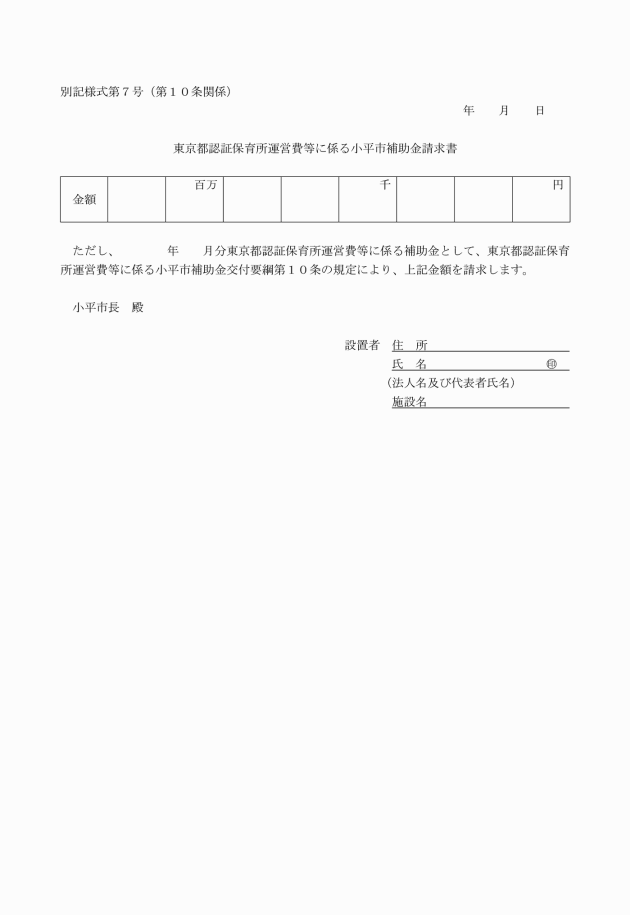 別記様式第７号（第１０条関係）

年　　月　　日

東京都認証保育所運営費等に係る小平市補助金請求書

| 金額 |  | 百万 |  |  | 千 |  |  | 円 |
|---|---|---|---|---|---|---|---|---|

ただし、　　　年　　月分東京都認証保育所運営費等に係る補助金として、東京都認証保育所運営費等に係る小平市補助金交付要綱第１０条の規定により、上記金額を請求します。

小平市長　殿

設置者　住　所
氏　名　　　　　　　　㊞
（法人名及び代表者氏名）
施設名